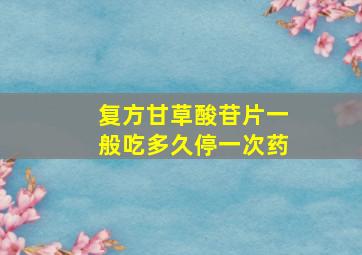 复方甘草酸苷片一般吃多久停一次药